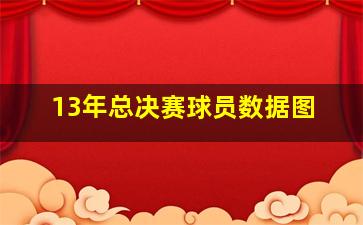 13年总决赛球员数据图